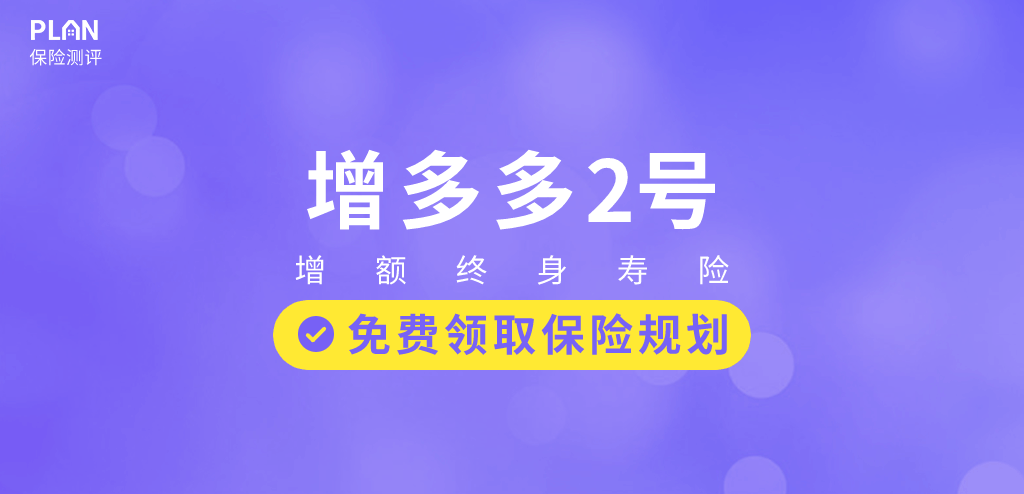 PLAN
保险测评

增多多2号

增额终身寿险

免费领取保险规划